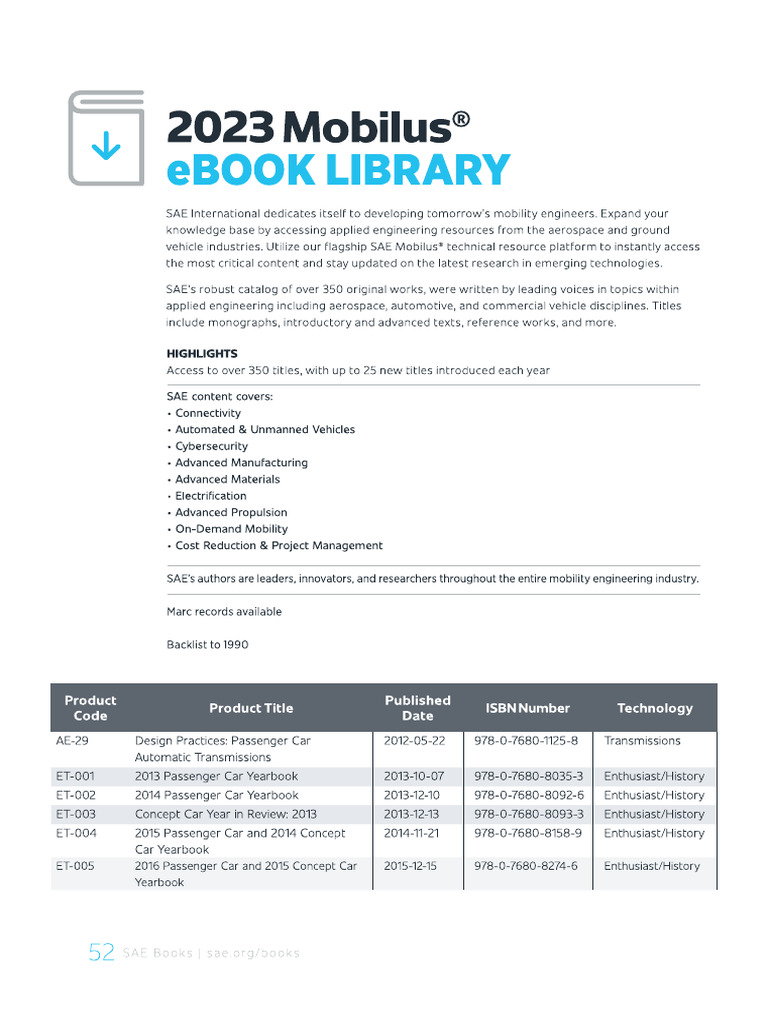 2023 Mobilus®
eBOOK LIBRARY

SAE International dedicates itself to developing tomorrow's mobility engineers. Expand your knowledge base by accessing applied engineering resources from the aerospace and ground vehicle industries. Utilize our flagship SAE Mobilus® technical resource platform to instantly access the most critical content and stay updated on the latest research in emerging technologies.

SAE's robust catalog of over 350 original works, were written by leading voices in topics within applied engineering including aerospace, automotive, and commercial vehicle disciplines. Titles include monographs, introductory and advanced texts, reference works, and more.

HIGHLIGHTS
Access to over 350 titles, with up to 25 new titles introduced each year

SAE content covers:
• Connectivity
• Automated & Unmanned Vehicles
• Cybersecurity
• Advanced Manufacturing
• Advanced Materials
• Electrification
• Advanced Propulsion
• On-Demand Mobility
• Cost Reduction & Project Management

SAE's authors are leaders, innovators, and researchers throughout the entire mobility engineering industry.

Marc records available

Backlist to 1990

| Product Code | Product Title | Published Date | ISBN Number | Technology |
|---|---|---|---|---|
| AE-29 | Design Practices: Passenger Car Automatic Transmissions | 2012-05-22 | 978-0-7680-1125-8 | Transmissions |
| ET-001 | 2013 Passenger Car Yearbook | 2013-10-07 | 978-0-7680-8035-3 | Enthusiast/History |
| ET-002 | 2014 Passenger Car Yearbook | 2013-12-10 | 978-0-7680-8092-6 | Enthusiast/History |
| ET-003 | Concept Car Year in Review: 2013 | 2013-12-13 | 978-0-7680-8093-3 | Enthusiast/History |
| ET-004 | 2015 Passenger Car and 2014 Concept Car Yearbook | 2014-11-21 | 978-0-7680-8158-9 | Enthusiast/History |
| ET-005 | 2016 Passenger Car and 2015 Concept Car Yearbook | 2015-12-15 | 978-0-7680-8274-6 | Enthusiast/History |

52 SAE Books | sae.org/books